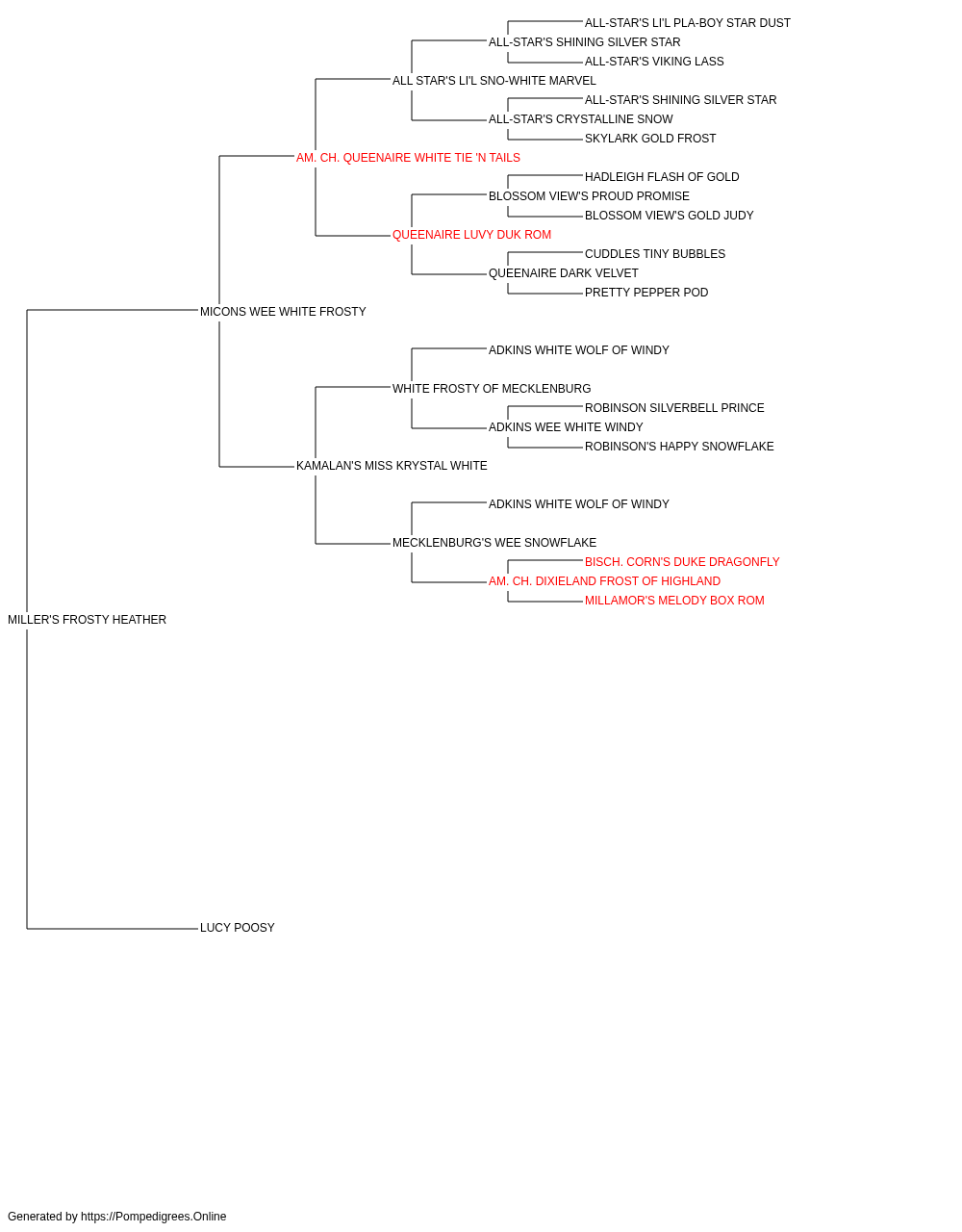 ALL-STAR'S LI'L PLA-BOY STAR DUST
ALL-STAR'S SHINING SILVER STAR
ALL-STAR'S VIKING LASS
ALL STAR'S LI'L SNO-WHITE MARVEL
ALL-STAR'S SHINING SILVER STAR
ALL-STAR'S CRYSTALLINE SNOW
SKYLARK GOLD FROST
AM. CH. QUEENAIRE WHITE TIE 'N TAILS
HADLEIGH FLASH OF GOLD
BLOSSOM VIEW'S PROUD PROMISE
BLOSSOM VIEW'S GOLD JUDY
QUEENAIRE LUVY DUK ROM
CUDDLES TINY BUBBLES
QUEENAIRE DARK VELVET
PRETTY PEPPER POD
MICONS WEE WHITE FROSTY
ADKINS WHITE WOLF OF WINDY
WHITE FROSTY OF MECKLENBURG
ROBINSON SILVERBELL PRINCE
ADKINS WEE WHITE WINDY
ROBINSON'S HAPPY SNOWFLAKE
KAMALAN'S MISS KRYSTAL WHITE
ADKINS WHITE WOLF OF WINDY
MECKLENBURG'S WEE SNOWFLAKE
BISCH. CORN'S DUKE DRAGONFLY
AM. CH. DIXIELAND FROST OF HIGHLAND
MILLAMOR'S MELODY BOX ROM
MILLER'S FROSTY HEATHER
LUCY POOSY

Generated by https://Pompedigrees.Online